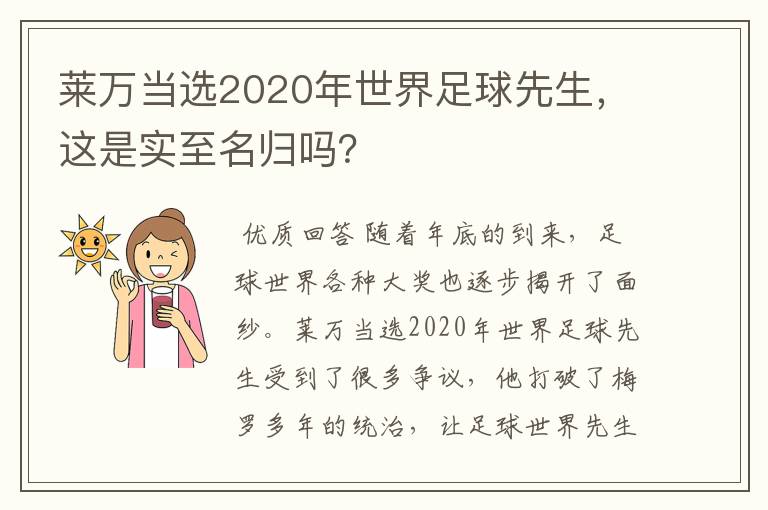 莱万当选2020年世界足球先生，这是实至名归吗？

优质回答 随着年底的到来，足球世界各种大奖也逐步揭开了面纱。莱万当选2020年世界足球先生受到了很多争议，他打破了梅罗多年的统治，让足球世界先生